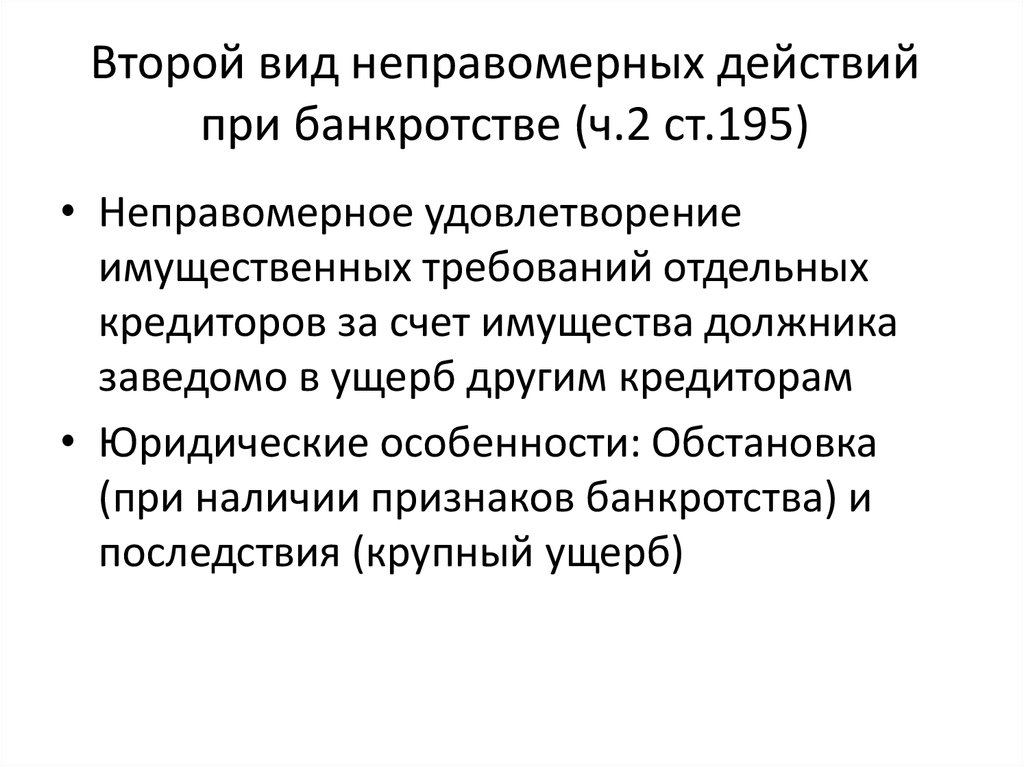 Второй вид неправомерных действий при банкротстве (ч.2 ст.195)

• Неправомерное удовлетворение имущественных требований отдельных кредиторов за счет имущества должника заведомо в ущерб другим кредиторам

• Юридические особенности: Обстановка (при наличии признаков банкротства) и последствия (крупный ущерб)